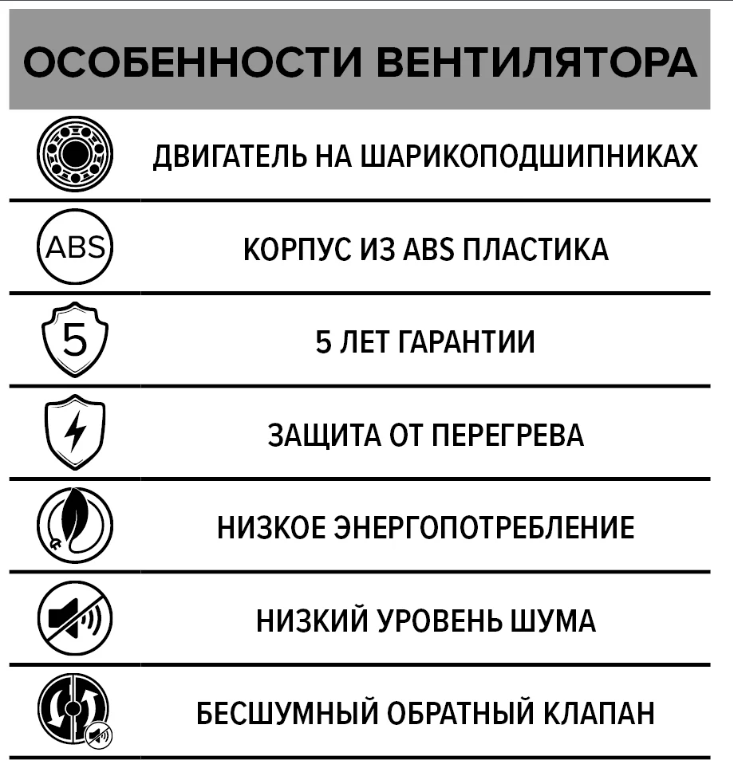 ОСОБЕННОСТИ ВЕНТИЛЯТОРА

ДВИГАТЕЛЬ НА ШАРИКОПОДШИПНИКАХ

ABS

КОРПУС ИЗ ABS ПЛАСТИКА

5

5 ЛЕТ ГАРАНТИИ

ЗАЩИТА ОТ ПЕРЕГРЕВА

НИЗКОЕ ЭНЕРГОПОТРЕБЛЕНИЕ

НИЗКИЙ УРОВЕНЬ ШУМА

БЕСШУМНЫЙ ОБРАТНЫЙ КЛАПАН